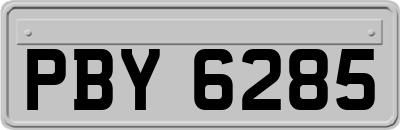 PBY 6285